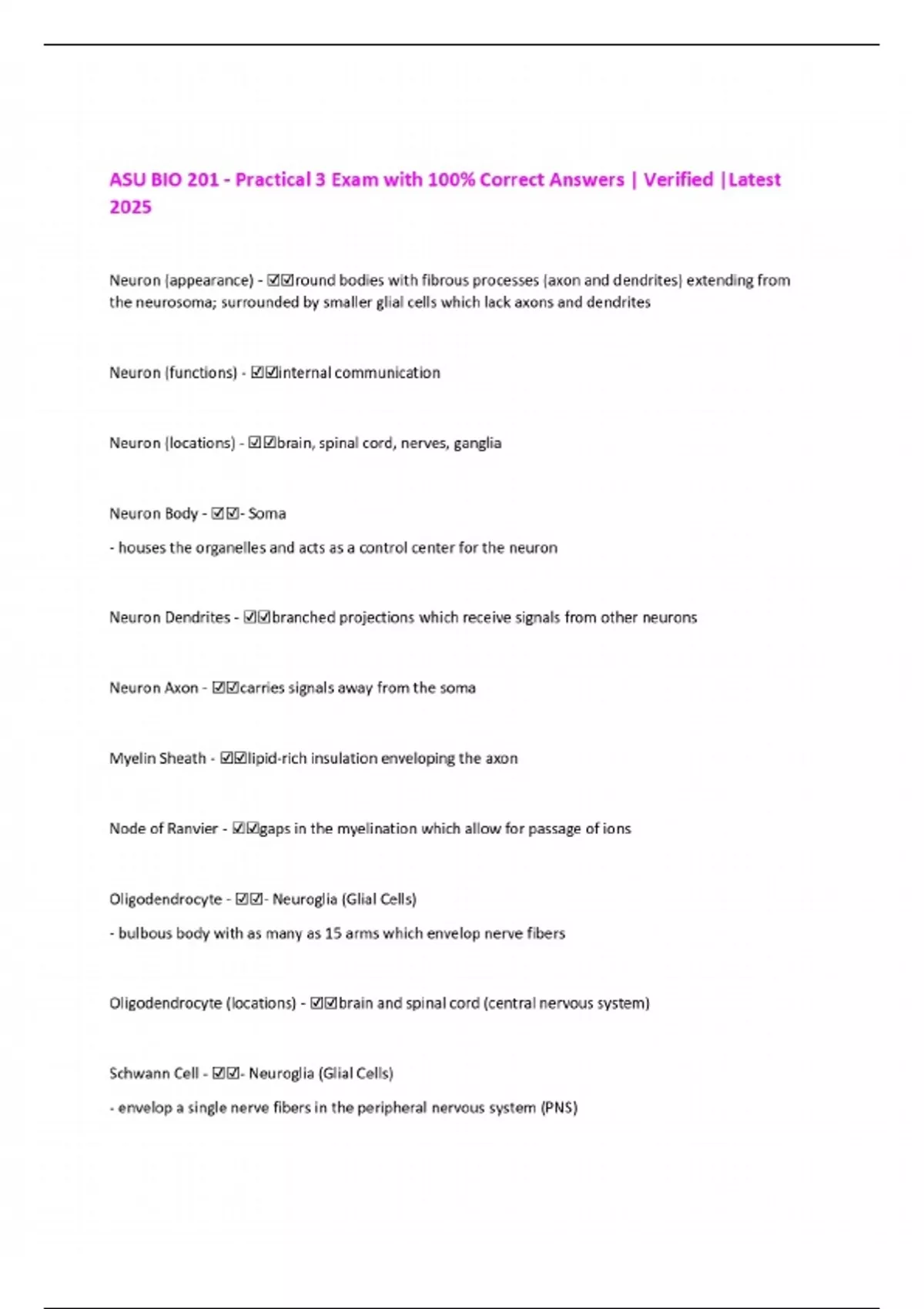 ASU BIO 201 - Practical 3 Exam with 100% Correct Answers | Verified |Latest 2025

Neuron (appearance) - ☑☑round bodies with fibrous processes (axon and dendrites) extending from the neurosoma; surrounded by smaller glial cells which lack axons and dendrites

Neuron (functions) - ☑☑internal communication

Neuron (locations) - ☑☑brain, spinal cord, nerves, ganglia

Neuron Body - ☑☑- Soma

- houses the organelles and acts as a control center for the neuron

Neuron Dendrites - ☑☑branched projections which receive signals from other neurons

Neuron Axon - ☑☑carries signals away from the soma

Myelin Sheath - ☑☑lipid-rich insulation enveloping the axon

Node of Ranvier - ☑☑gaps in the myelination which allow for passage of ions

Oligodendrocyte - ☑☑- Neuroglia (Glial Cells)

- bulbous body with as many as 15 arms which envelop nerve fibers

Oligodendrocyte (locations) - ☑☑brain and spinal cord (central nervous system)

Schwann Cell - ☑☑- Neuroglia (Glial Cells)

- envelop a single nerve fibers in the peripheral nervous system (PNS)